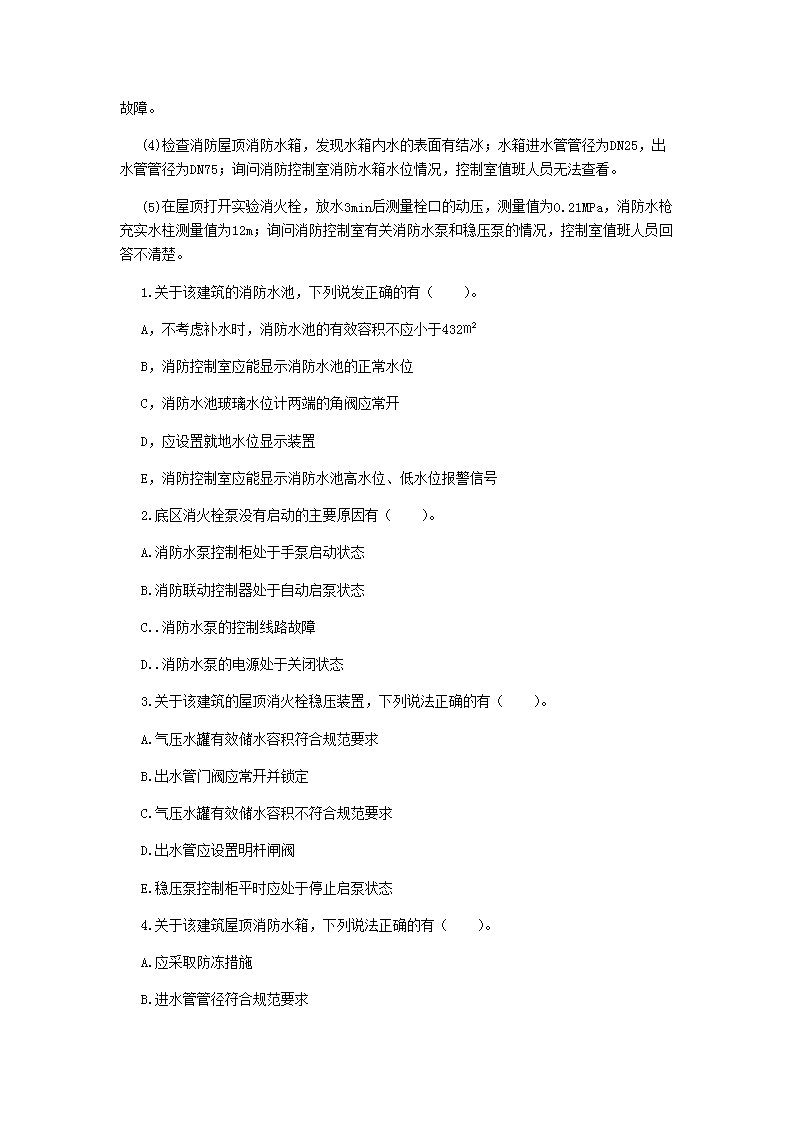 故障。

(4)检查消防屋顶消防水箱，发现水箱内水的表面有结冰；水箱进水管管径为DN25，出水管管径为DN75；询问消防控制室消防水箱水位情况，控制室值班人员无法查看。

(5)在屋顶打开实验消火栓，放水3min后测量栓口的动压，测量值为0.21MPa，消防水枪充实水柱测量值为12m；询问消防控制室有关消防水泵和稳压泵的情况，控制室值班人员回答不清楚。

1.关于该建筑的消防水池，下列说发正确的有（　　）。

A，不考虑补水时，消防水池的有效容积不应小于432m²

B，消防控制室应能显示消防水池的正常水位

C，消防水池玻璃水位计两端的角阀应常开

D，应设置就地水位显示装置

E，消防控制室应能显示消防水池高水位、低水位报警信号

2.底区消火栓泵没有启动的主要原因有（　　）。

A.消防水泵控制柜处于手泵启动状态

B.消防联动控制器处于自动启泵状态

C..消防水泵的控制线路故障

D..消防水泵的电源处于关闭状态

3.关于该建筑的屋顶消火栓稳压装置，下列说法正确的有（　　）。

A.气压水罐有效储水容积符合规范要求

B.出水管门阀应常开并锁定

C.气压水罐有效储水容积不符合规范要求

D.出水管应设置明杆闸阀

E.稳压泵控制柜平时应处于停止启泵状态

4.关于该建筑屋顶消防水箱，下列说法正确的有（　　）。

A.应采取防冻措施

B.进水管管径符合规范要求